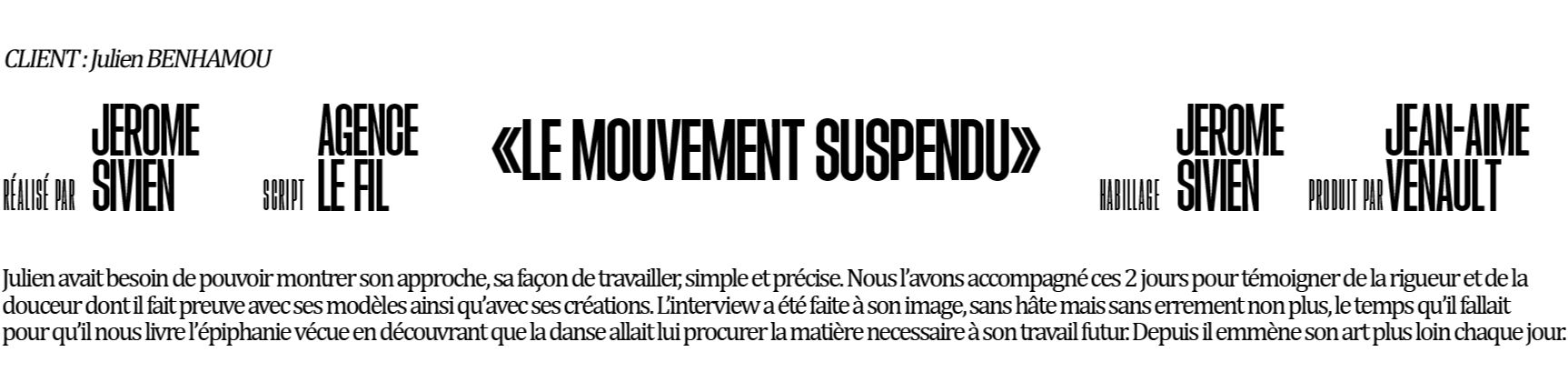 CLIENT : Julien BENHAMOU

RÉALISÉ PAR JEROME SIVIEN

SCRIPT AGENCE LE FIL

«LE MOUVEMENT SUSPENDU»

HABILLAGE JEROME SIVIEN

PRODUIT PAR JEAN-AIME VENAULT

Julien avait besoin de pouvoir montrer son approche, sa façon de travailler, simple et précise. Nous l'avons accompagné ces 2 jours pour témoigner de la rigueur et de la douceur dont il fait preuve avec ses modèles ainsi qu'avec ses créations. L'interview a été faite à son image, sans hâte mais sans errement non plus, le temps qu'il fallait pour qu'il nous livre l'épiphanie vécue en découvrant que la danse allait lui procurer la matière necessaire à son travail futur. Depuis il emmène son art plus loin chaque jour.